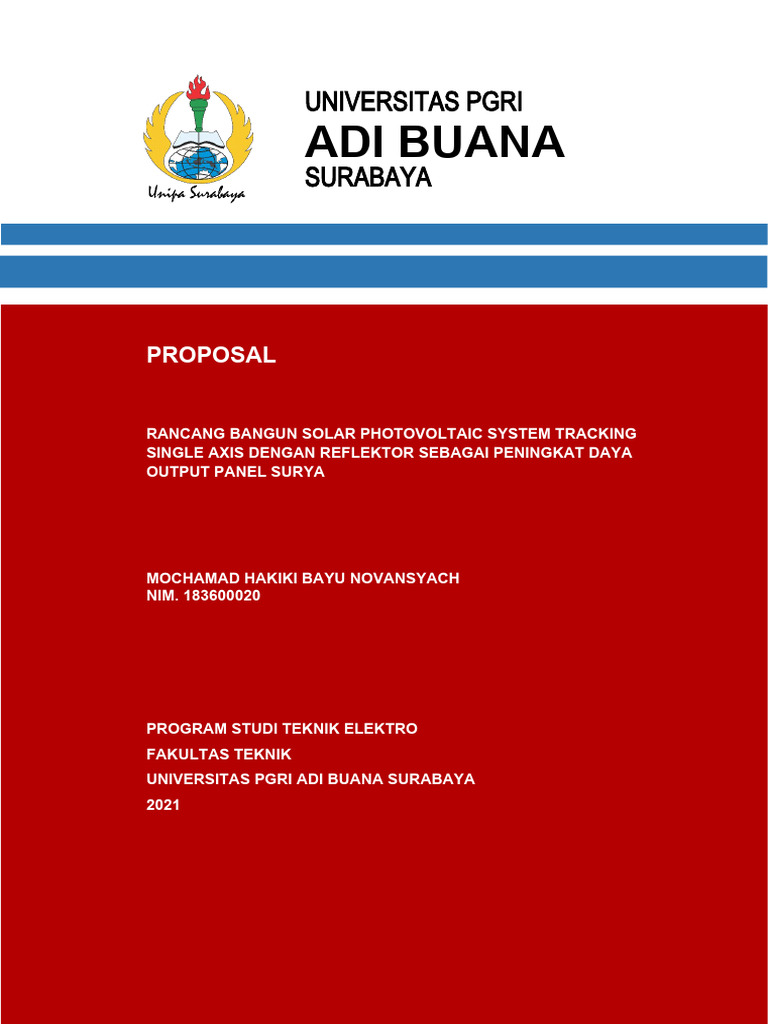 Unipa Surabaya

UNIVERSITAS PGRI
ADI BUANA
SURABAYA

PROPOSAL

RANCANG BANGUN SOLAR PHOTOVOLTAIC SYSTEM TRACKING SINGLE AXIS DENGAN REFLEKTOR SEBAGAI PENINGKAT DAYA OUTPUT PANEL SURYA

MOCHAMAD HAKIKI BAYU NOVANSYACH
NIM. 183600020

PROGRAM STUDI TEKNIK ELEKTRO
FAKULTAS TEKNIK
UNIVERSITAS PGRI ADI BUANA SURABAYA
2021